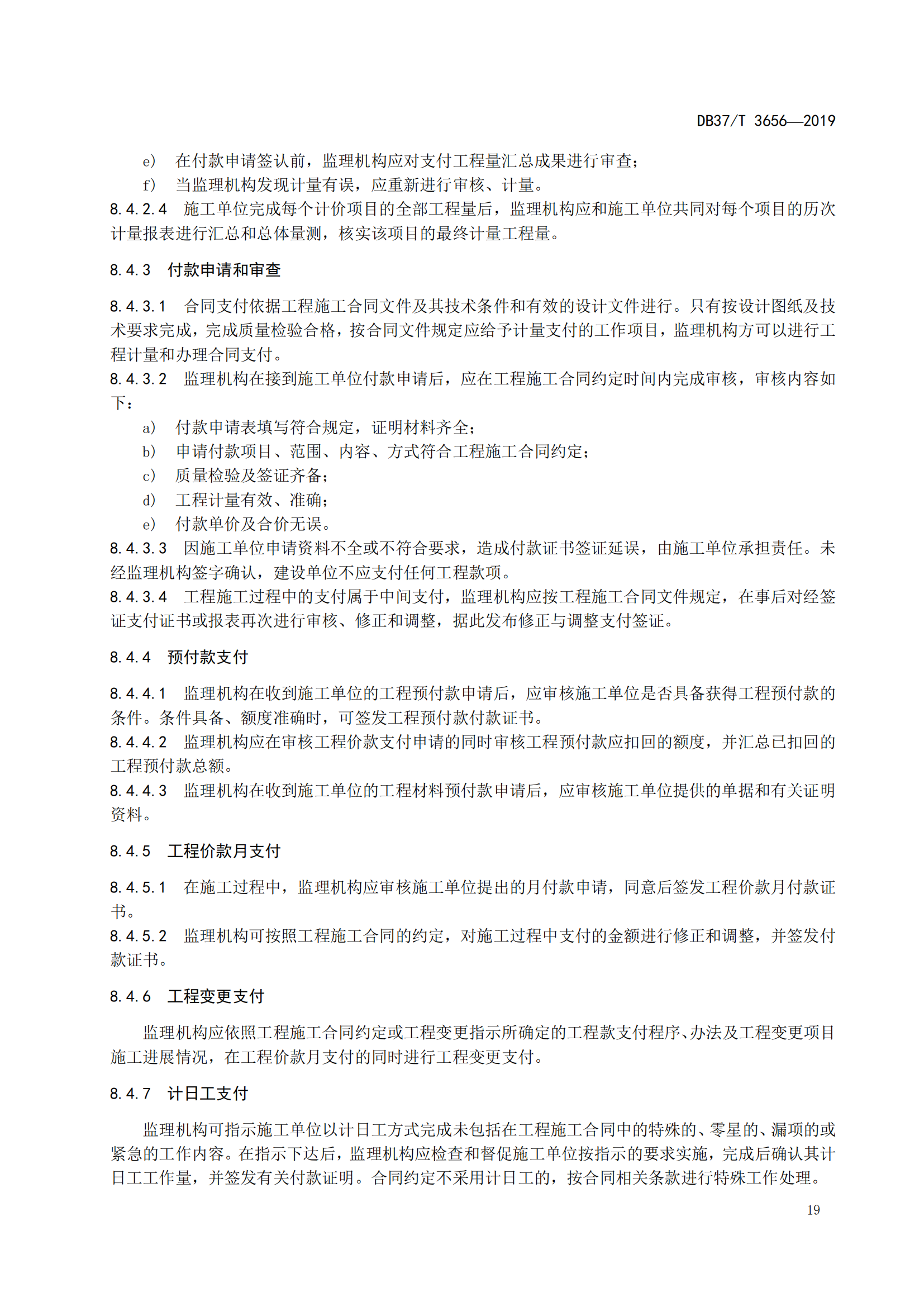 DB37/T 3656—2019

e） 在付款申请签认前，监理机构应对支付工程量汇总成果进行审查；

f） 当监理机构发现计量有误，应重新进行审核、计量。

8.4.2.4 施工单位完成每个计价项目的全部工程量后，监理机构应和施工单位共同对每个项目的历次计量报表进行汇总和总体量测，核实该项目的最终计量工程量。

8.4.3 付款申请和审查

8.4.3.1 合同支付依据工程施工合同文件及其技术条件和有效的设计文件进行。只有按设计图纸及技术要求完成，完成质量检验合格，按合同文件规定应给予计量支付的工作项目，监理机构方可以进行工程计量和办理合同支付。

8.4.3.2 监理机构在接到施工单位付款申请后，应在工程施工合同约定时间内完成审核，审核内容如下：

a） 付款申请表填写符合规定，证明材料齐全；

b） 申请付款项目、范围、内容、方式符合工程施工合同约定；

c） 质量检验及签证齐备；

d） 工程计量有效、准确；

e） 付款单价及合价无误。

8.4.3.3 因施工单位申请资料不全或不符合要求，造成付款证书签证延误，由施工单位承担责任。未经监理机构签字确认，建设单位不应支付任何工程款项。

8.4.3.4 工程施工过程中的支付属于中间支付，监理机构应按工程施工合同文件规定，在事后对经签证支付证书或报表再次进行审核、修正和调整，据此发布修正与调整支付签证。

8.4.4 预付款支付

8.4.4.1 监理机构在收到施工单位的工程预付款申请后，应审核施工单位是否具备获得工程预付款的条件。条件具备、额度准确时，可签发工程预付款付款证书。

8.4.4.2 监理机构应在审核工程价款支付申请的同时审核工程预付款应扣回的额度，并汇总已扣回的工程预付款总额。

8.4.4.3 监理机构在收到施工单位的工程材料预付款申请后，应审核施工单位提供的单据和有关证明资料。

8.4.5 工程价款月支付

8.4.5.1 在施工过程中，监理机构应审核施工单位提出的月付款申请，同意后签发工程价款月付款证书。

8.4.5.2 监理机构可按照工程施工合同的约定，对施工过程中支付的金额进行修正和调整，并签发付款证书。

8.4.6 工程变更支付

监理机构应依照工程施工合同约定或工程变更指示所确定的工程款支付程序、办法及工程变更项目施工进展情况，在工程价款月支付的同时进行工程变更支付。

8.4.7 计日工支付

监理机构可指示施工单位以计日工方式完成未包括在工程施工合同中的特殊的、零星的、漏项的或紧急的工作内容。在指示下达后，监理机构应检查和督促施工单位按指示的要求实施，完成后确认其计日工工作量，并签发有关付款证明。合同约定不采用计日工的，按合同相关条款进行特殊工作处理。

19